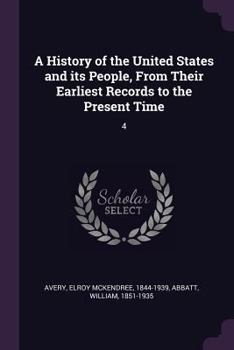 A History of the United States and its People, From Their Earliest Records to the Present Time

4

Scholar SELECT

AVERY, ELROY MCKENDREE, 1844-1939, ABBATT, WILLIAM, 1851-1935